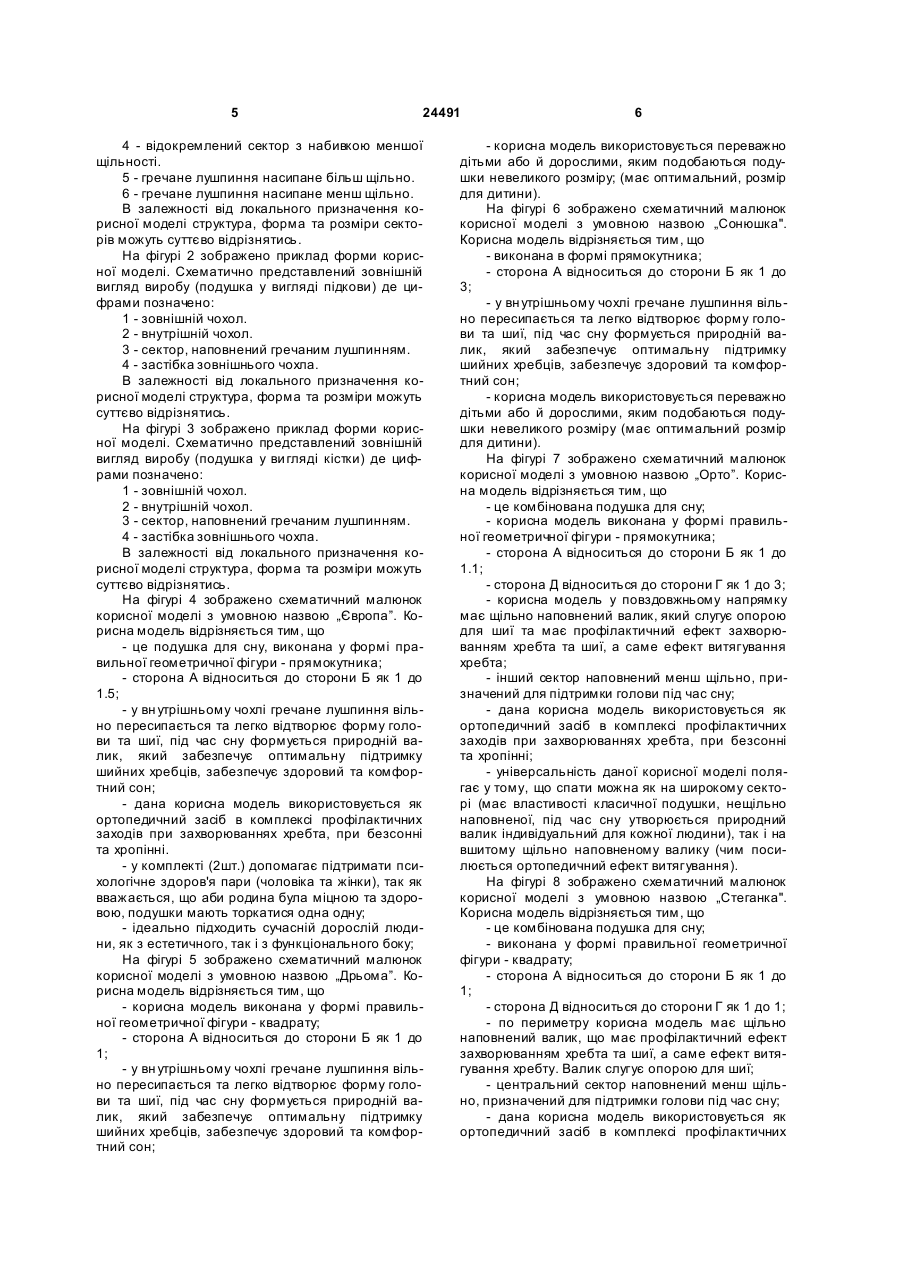 5

24491

6

4 - відокремлений сектор з набивкою меншої щільності.

5 - гречане лушпиння насипане більш щільно.

6 - гречане лушпиння насипане менш щільно.

В залежності від локального призначення корисної моделі структура, форма та розміри секторів можуть суттєво відрізнятись.

На фігурі 2 зображено приклад форми корисної моделі. Схематично представлений зовнішній вигляд виробу (подушка у вигляді підкови) де цифрами позначено:

1 - зовнішній чохол.

2 - внутрішній чохол.

3 - сектор, наповнений гречаним лушпинням.

4 - застібка зовнішнього чохла.

В залежності від локального призначення корисної моделі структура, форма та розміри можуть суттєво відрізнятись.

На фігурі 3 зображено приклад форми корисної моделі. Схематично представлений зовнішній вигляд виробу (подушка у вигляді кістки) де цифрами позначено:

1 - зовнішній чохол.

2 - внутрішній чохол.

3 - сектор, наповнений гречаним лушпинням.

4 - застібка зовнішнього чохла.

В залежності від локального призначення корисної моделі структура, форма та розміри можуть суттєво відрізнятись.

На фігурі 4 зображено схематичний малюнок корисної моделі з умовною назвою „Європа". Корисна модель відрізняється тим, що

- це подушка для сну, виконана у формі правильної геометричної фігури - прямокутника;

- сторона А відноситься до сторони Б як 1 до 1.5;

- у внутрішньому чохлі гречане лушпиння вільно пересипається та легко відтворює форму голови та шиї, під час сну формується природній валик, який забезпечує оптимальну підтримку шийних хребців, забезпечує здоровий та комфортний сон;

- дана корисна модель використовується як ортопедичний засіб в комплексі профілактичних заходів при захворюваннях хребта, при безсонні та хропінні.

- у комплекті (2шт.) допомагає підтримати психологічне здоров'я пари (чоловіка та жінки), так як вважається, що аби родина була міцною та здоровою, подушки мають торкатися одна одну;

- ідеально підходить сучасній дорослій людини, як з естетичного, так і з функціонального боку;

На фігурі 5 зображено схематичний малюнок корисної моделі з умовною назвою „Дрьома". Корисна модель відрізняється тим, що

- корисна модель виконана у формі правильної геометричної фігури - квадрату;

- сторона А відноситься до сторони Б як 1 до 1;

- у внутрішньому чохлі гречане лушпиння вільно пересипається та легко відтворює форму голови та шиї, під час сну формується природній валик, який забезпечує оптимальну підтримку шийних хребців, забезпечує здоровий та комфортний сон;

- корисна модель використовується переважно дітьми або й дорослими, яким подобаються подушки невеликого розміру; (має оптимальний, розмір для дитини).

На фігурі 6 зображено схематичний малюнок корисної моделі з умовною назвою „Сонюшка". Корисна модель відрізняється тим, що

- виконана в формі прямокутника;

- сторона А відноситься до сторони Б як 1 до 3;

- у внутрішньому чохлі гречане лушпиння вільно пересипається та легко відтворює форму голови та шиї, під час сну формується природній валик, який забезпечує оптимальну підтримку шийних хребців, забезпечує здоровий та комфортний сон;

- корисна модель використовується переважно дітьми або й дорослими, яким подобаються подушки невеликого розміру (має оптимальний розмір для дитини).

На фігурі 7 зображено схематичний малюнок корисної моделі з умовною назвою „Орто". Корисна модель відрізняється тим, що

- це комбінована подушка для сну;

- корисна модель виконана у формі правильної геометричної фігури - прямокутника;

- сторона А відноситься до сторони Б як 1 до 1.1;

- сторона Д відноситься до сторони Г як 1 до 3;

- корисна модель у повздовжньому напрямку має щільно наповнений валик, який слугує опорою для шиї та має профілактичний ефект захворюванням хребта та шиї, а саме ефект витягування хребта;

- інший сектор наповнений менш щільно, призначений для підтримки голови під час сну;

- дана корисна модель використовується як ортопедичний засіб в комплексі профілактичних заходів при захворюваннях хребта, при безсонні та хропінні;

- універсальність даної корисної моделі полягає у тому, що спати можна як на широкому секторі (має властивості класичної подушки, нещільно наповненої, під час сну утворюється природний валик індивідуальний для кожної людини), так і на вшитому щільно наповненому валику (чим посилюється ортопедичний ефект витягування).

На фігурі 8 зображено схематичний малюнок корисної моделі з умовною назвою „Стеганка". Корисна модель відрізняється тим, що

- це комбінована подушка для сну;

- виконана у формі правильної геометричної фігури - квадрату;

- сторона А відноситься до сторони Б як 1 до 1;

- сторона Д відноситься до сторони Г як 1 до 1;

- по периметру корисна модель має щільно наповнений валик, що має профілактичний ефект захворюванням хребта та шиї, а саме ефект витягування хребту. Валик слугує опорою для шиї;

- центральний сектор наповнений менш щільно, призначений для підтримки голови під час сну;

- дана корисна модель використовується як ортопедичний засіб в комплексі профілактичних